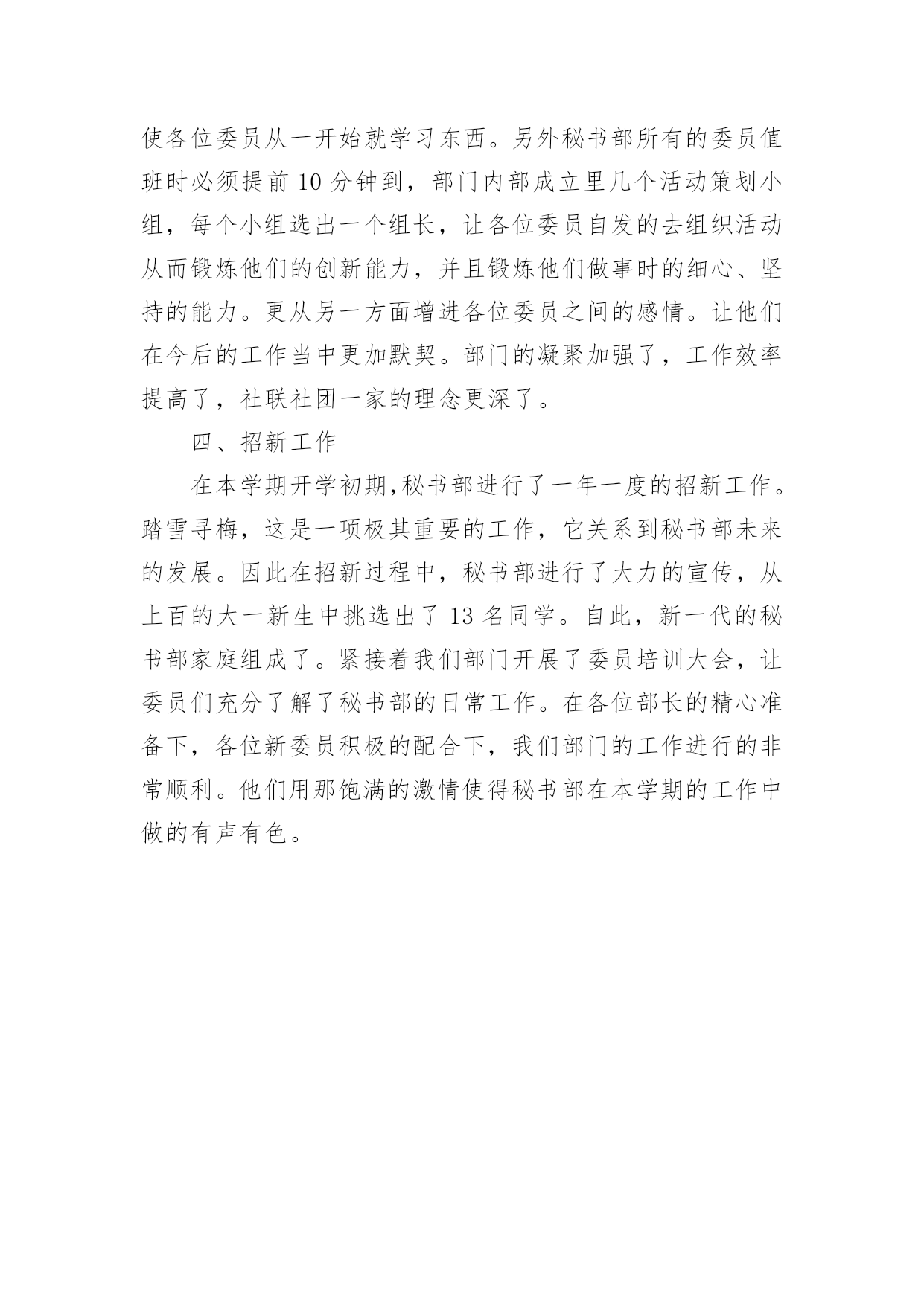 使各位委员从一开始就学习东西。另外秘书部所有的委员值班时必须提前 10 分钟到，部门内部成立里几个活动策划小组，每个小组选出一个组长，让各位委员自发的去组织活动从而锻炼他们的创新能力，并且锻炼他们做事时的细心、坚持的能力。更从另一方面增进各位委员之间的感情。让他们在今后的工作当中更加默契。部门的凝聚加强了，工作效率提高了，社联社团一家的理念更深了。

四、招新工作

在本学期开学初期,秘书部进行了一年一度的招新工作。踏雪寻梅，这是一项极其重要的工作，它关系到秘书部未来的发展。因此在招新过程中，秘书部进行了大力的宣传，从上百的大一新生中挑选出了 13 名同学。自此，新一代的秘书部家庭组成了。紧接着我们部门开展了委员培训大会，让委员们充分了解了秘书部的日常工作。在各位部长的精心准备下，各位新委员积极的配合下，我们部门的工作进行的非常顺利。他们用那饱满的激情使得秘书部在本学期的工作中做的有声有色。